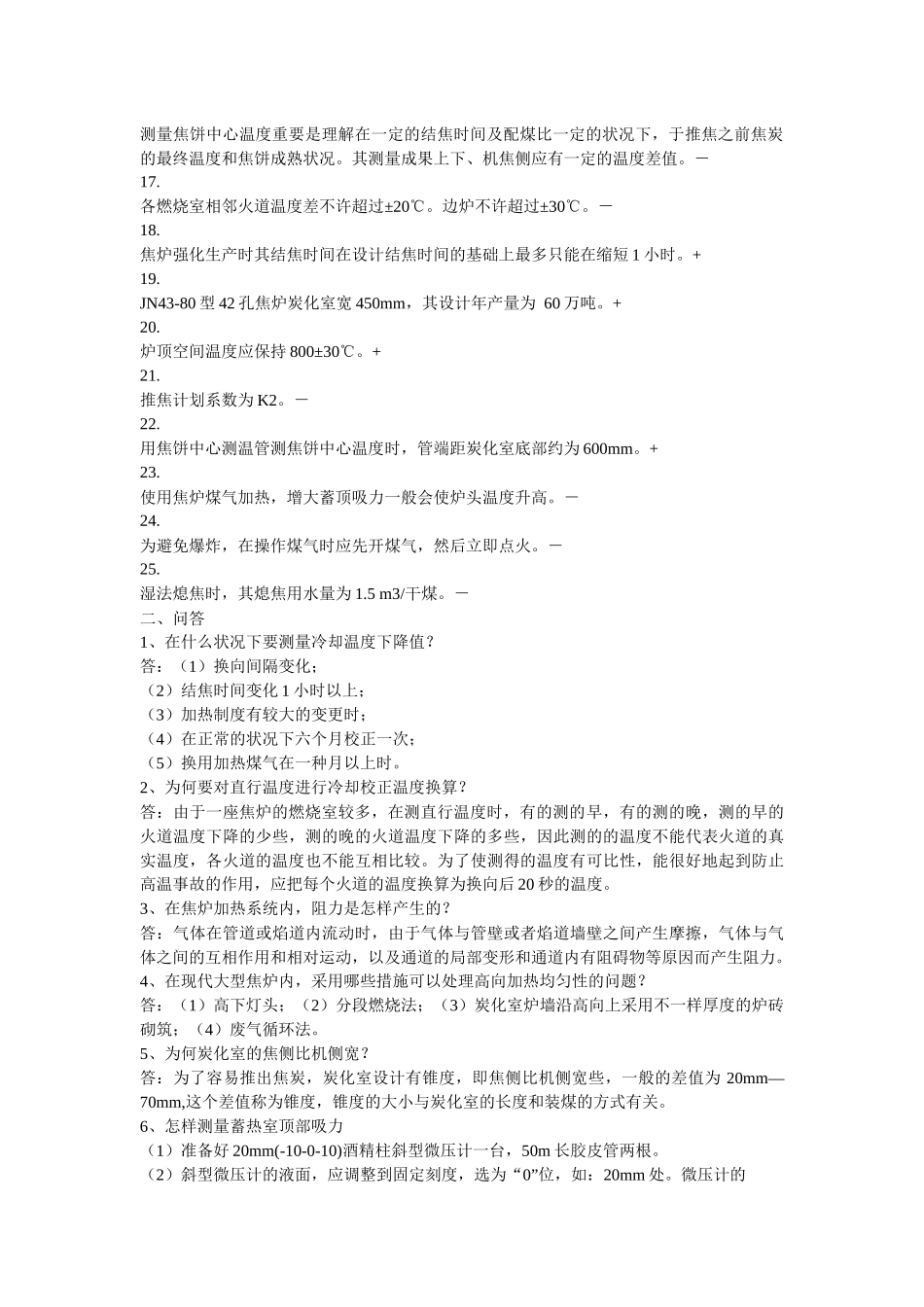 测量焦饼中心温度重要是理解在一定的结焦时间及配煤比一定的状况下，于推焦之前焦炭的最终温度和焦饼成熟状况。其测量成果上下、机焦侧应有一定的温度差值。－
17.
各燃烧室相邻火道温度差不许超过±20℃。边炉不许超过±30℃。－
18.
焦炉强化生产时其结焦时间在设计结焦时间的基础上最多只能在缩短 1 小时。+
19.
JN43-80 型 42 孔焦炉炭化室宽 450mm，其设计年产量为 60 万吨。+
20.
炉顶空间温度应保持 800±30℃。+
21.
推焦计划系数为 K2。－
22.
用焦饼中心测温管测焦饼中心温度时，管端距炭化室底部约为 600mm。+
23.
使用焦炉煤气加热，增大蓄顶吸力一般会使炉头温度升高。－
24.
为避免爆炸，在操作煤气时应先开煤气，然后立即点火。－
25.
湿法熄焦时，其熄焦用水量为 1.5 m3/干煤。－
二、问答
1、在什么状况下要测量冷却温度下降值？
答：（1）换向间隔变化；
（2）结焦时间变化 1 小时以上；
（3）加热制度有较大的变更时；
（4）在正常的状况下六个月校正一次；
（5）换用加热煤气在一种月以上时。
2、为何要对直行温度进行冷却校正温度换算？
答：由于一座焦炉的燃烧室较多，在测直行温度时，有的测的早，有的测的晚，测的早的火道温度下降的少些，测的晚的火道温度下降的多些，因此测的的温度不能代表火道的真实温度，各火道的温度也不能互相比较。为了使测得的温度有可比性，能很好地起到防止高温事故的作用，应把每个火道的温度换算为换向后 20 秒的温度。
3、在焦炉加热系统内，阻力是怎样产生的？
答：气体在管道或焰道内流动时，由于气体与管壁或者焰道墙壁之间产生摩擦，气体与气体之间的互相作用和相对运动，以及通道的局部变形和通道内有阻碍物等原因而产生阻力。
4、在现代大型焦炉内，采用哪些措施可以处理高向加热均匀性的问题？
答：（1）高下灯头；（2）分段燃烧法；（3）炭化室炉墙沿高向上采用不一样厚度的炉砖砌筑；（4）废气循环法。
5、为何炭化室的焦侧比机侧宽？
答：为了容易推出焦炭，炭化室设计有锥度，即焦侧比机侧宽些，一般的差值为 20mm—70mm,这个差值称为锥度，锥度的大小与炭化室的长度和装煤的方式有关。
6、怎样测量蓄热室顶部吸力
（1）准备好 20mm(-10-0-10)酒精柱斜型微压计一台，50m 长胶皮管两根。
（2）斜型微压计的液面，应调整到固定刻度，选为“0”位，如：20mm 处。微压计的